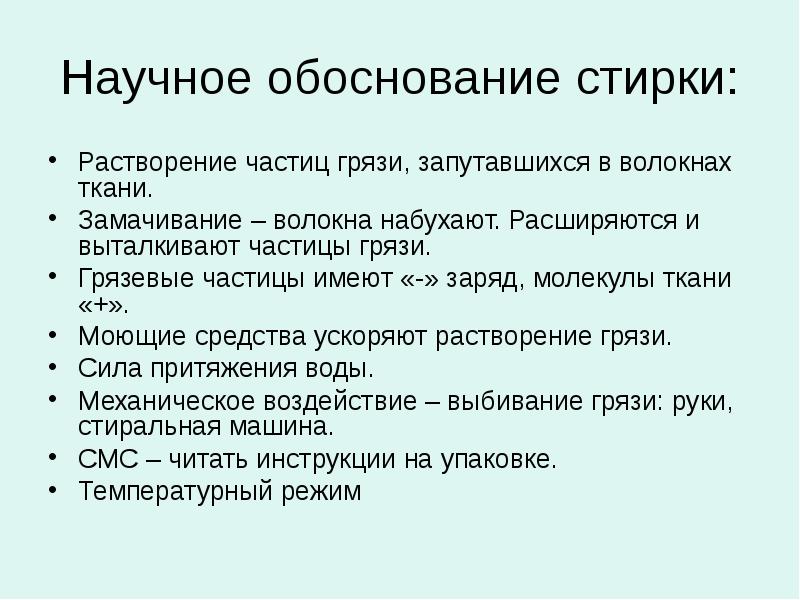 Научное обоснование стирки:

• Растворение частиц грязи, запутавшихся в волокнах ткани.
• Замачивание – волокна набухают. Расширяются и выталкивают частицы грязи.
• Грязевые частицы имеют «-» заряд, молекулы ткани «+».
• Моющие средства ускоряют растворение грязи.
• Сила притяжения воды.
• Механическое воздействие – выбивание грязи: руки, стиральная машина.
• СМС – читать инструкции на упаковке.
• Температурный режим